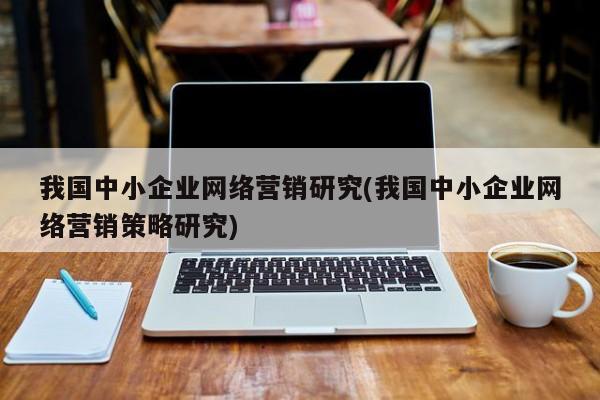 我国中小企业网络营销研究(我国中小企业网络营销策略研究)